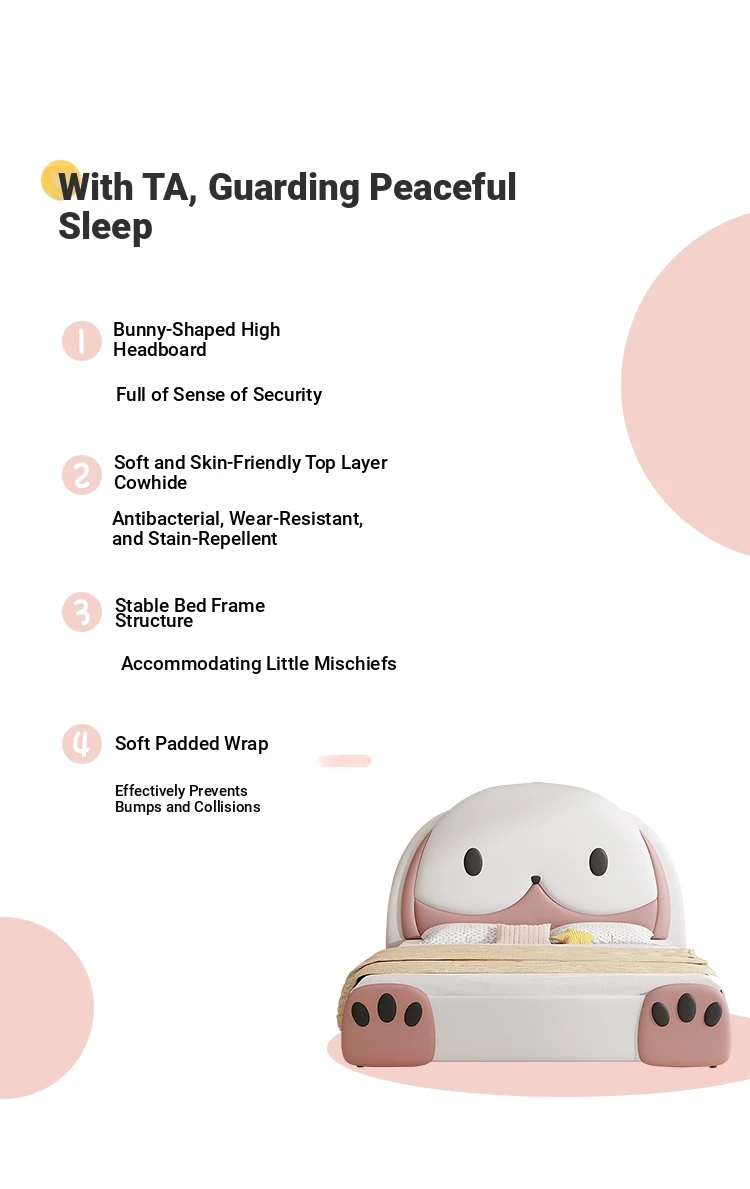 With TA, Guarding Peaceful Sleep

1 Bunny-Shaped High Headboard

Full of Sense of Security

2 Soft and Skin-Friendly Top Layer Cowhide

Antibacterial, Wear-Resistant, and Stain-Repellent

3 Stable Bed Frame Structure

Accommodating Little Mischiefs

4 Soft Padded Wrap

Effectively Prevents Bumps and Collisions